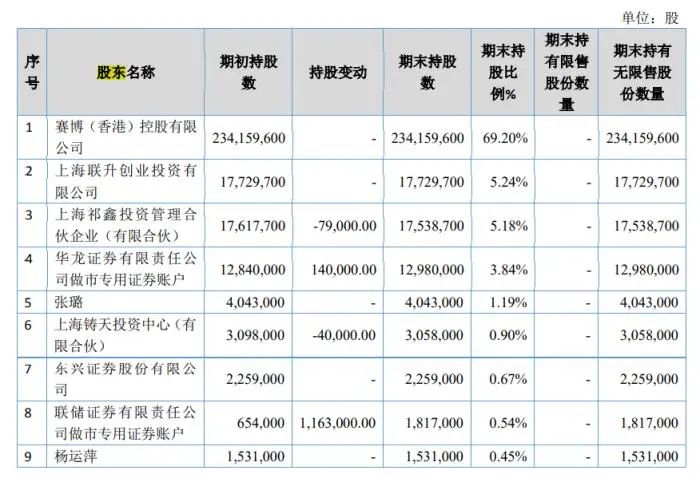 单位：股

| 序号 | 股东名称 | 期初持股数 | 持股变动 | 期末持股数 | 期末持股比例% | 期末持有限售股份数量 | 期末持有无限售股份数量 |
|---|---|---|---|---|---|---|---|
| 1 | 赛博（香港）控股有限公司 | 234,159,600 | - | 234,159,600 | 69.20% | - | 234,159,600 |
| 2 | 上海联升创业投资有限公司 | 17,729,700 | - | 17,729,700 | 5.24% | - | 17,729,700 |
| 3 | 上海祁鑫投资管理合伙企业（有限合伙） | 17,617,700 | -79,000.00 | 17,538,700 | 5.18% | - | 17,538,700 |
| 4 | 华龙证券有限责任公司做市专用证券账户 | 12,840,000 | 140,000.00 | 12,980,000 | 3.84% | - | 12,980,000 |
| 5 | 张璐 | 4,043,000 | - | 4,043,000 | 1.19% | - | 4,043,000 |
| 6 | 上海铸天投资中心（有限合伙） | 3,098,000 | -40,000.00 | 3,058,000 | 0.90% | - | 3,058,000 |
| 7 | 东兴证券股份有限公司 | 2,259,000 | - | 2,259,000 | 0.67% | - | 2,259,000 |
| 8 | 联储证券有限责任公司做市专用证券账户 | 654,000 | 1,163,000.00 | 1,817,000 | 0.54% | - | 1,817,000 |
| 9 | 杨运萍 | 1,531,000 | - | 1,531,000 | 0.45% | - | 1,531,000 |